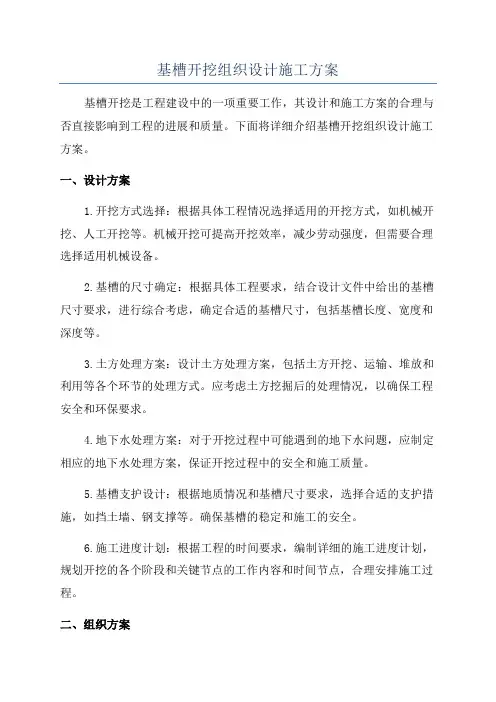 基槽开挖组织设计施工方案

基槽开挖是工程建设中的一项重要工作，其设计和施工方案的合理与否直接影响到工程的进展和质量。下面将详细介绍基槽开挖组织设计施工方案。

一、设计方案

1.开挖方式选择：根据具体工程情况选择适用的开挖方式，如机械开挖、人工开挖等。机械开挖可提高开挖效率，减少劳动强度，但需要合理选择适用机械设备。

2.基槽的尺寸确定：根据具体工程要求，结合设计文件中给出的基槽尺寸要求，进行综合考虑，确定合适的基槽尺寸，包括基槽长度、宽度和深度等。

3.土方处理方案：设计土方处理方案，包括土方开挖、运输、堆放和利用等各个环节的处理方式。应考虑土方挖掘后的处理情况，以确保工程安全和环保要求。

4.地下水处理方案：对于开挖过程中可能遇到的地下水问题，应制定相应的地下水处理方案，保证开挖过程中的安全和施工质量。

5.基槽支护设计：根据地质情况和基槽尺寸要求，选择合适的支护措施，如挡土墙、钢支撑等。确保基槽的稳定和施工的安全。

6.施工进度计划：根据工程的时间要求，编制详细的施工进度计划，规划开挖的各个阶段和关键节点的工作内容和时间节点，合理安排施工过程。

二、组织方案